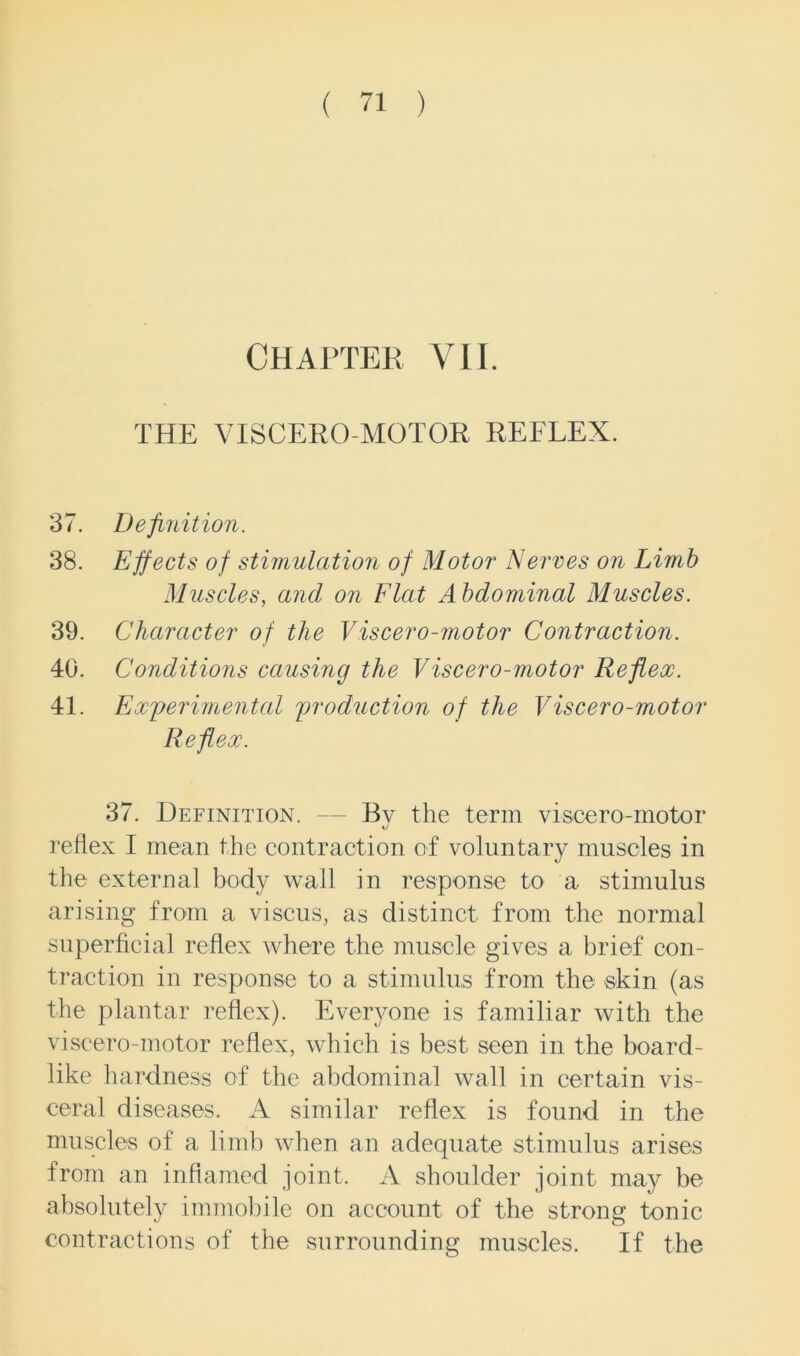 ( 71 )

CHAPTER VII.

THE VISCERO-MOTOR REFLEX.

37. Definition.
38. Effects of stimulation of Motor Nerves on Limb Muscles, and on Flat Abdominal Muscles.
39. Character of the Viscero-motor Contraction.
40. Conditions causing the Viscero-motor Reflex.
41. Experimental production of the Viscero-motor Reflex.

37. Definition. — By the term viscero-motor reflex I mean the contraction of voluntary muscles in the external body wall in response to a stimulus arising from a viscus, as distinct from the normal superficial reflex where the muscle gives a brief contraction in response to a stimulus from the skin (as the plantar reflex). Everyone is familiar with the viscero-motor reflex, which is best seen in the board-like hardness of the abdominal wall in certain visceral diseases. A similar reflex is found in the muscles of a limb when an adequate stimulus arises from an inflamed joint. A shoulder joint may be absolutely immobile on account of the strong tonic contractions of the surrounding muscles. If the